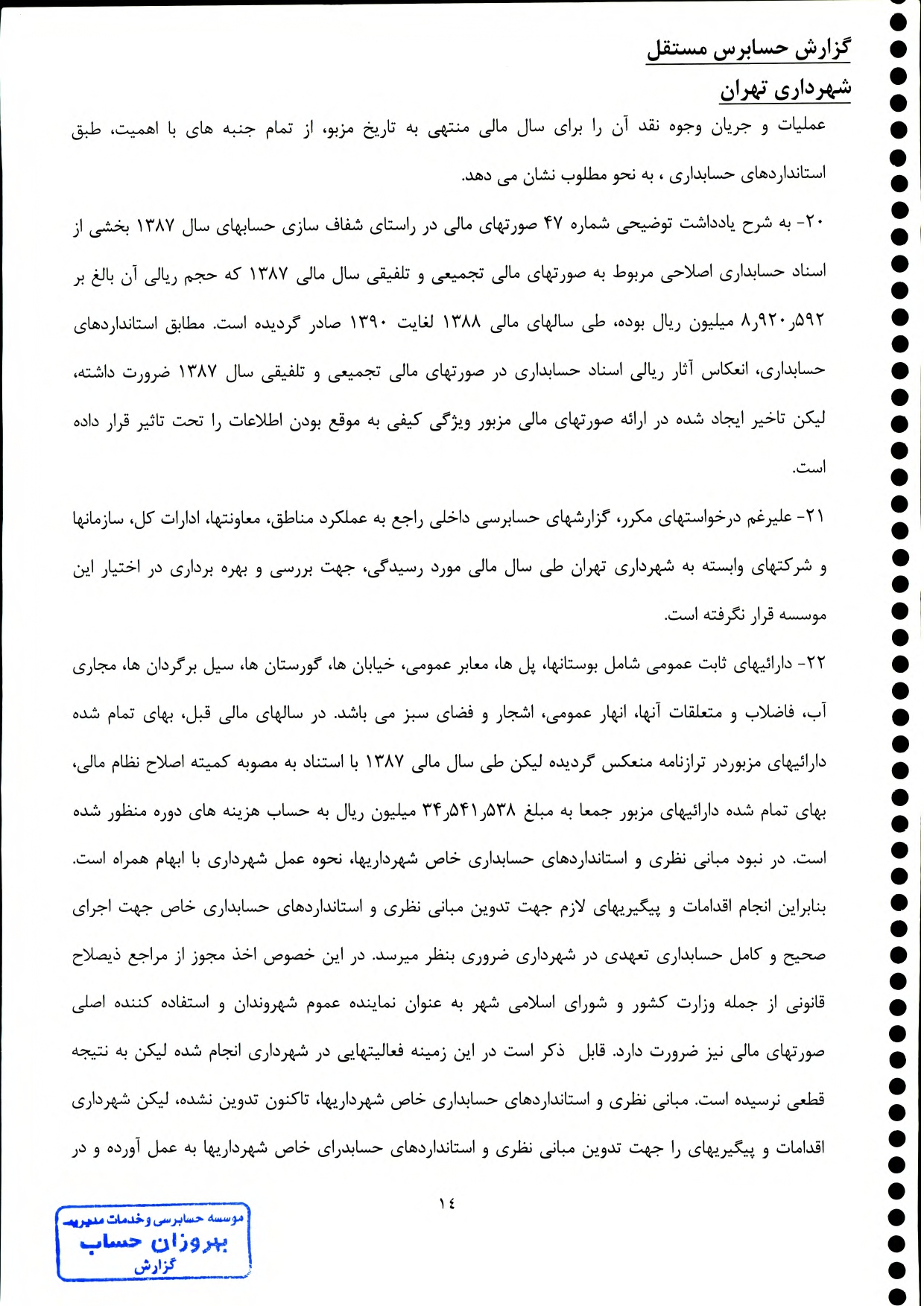 گزارش حسابرس مستقل
شهرداری تهران

عملیات و جریان وجوه نقد آن را برای سال مالی منتهی به تاریخ مزبو، از تمام جنبه های با اهمیت، طبق استانداردهای حسابداری ، به نحو مطلوب نشان می دهد.

۲۰- به شرح یادداشت توضیحی شماره ۴۷ صورتهای مالی در راستای شفاف سازی حسابهای سال ۱۳۸۷ بخشی از اسناد حسابداری اصلاحی مربوط به صورتهای مالی تجمیعی و تلفیقی سال مالی ۱۳۸۷ که حجم ریالی آن بالغ بر ۸٫۹۲۰٫۵۹۲ میلیون ریال بوده، طی سالهای مالی ۱۳۸۸ لغایت ۱۳۹۰ صادر گردیده است. مطابق استانداردهای حسابداری، انعکاس آثار ریالی اسناد حسابداری در صورتهای مالی تجمیعی و تلفیقی سال ۱۳۸۷ ضرورت داشته، لیکن تاخیر ایجاد شده در ارائه صورتهای مالی مزبور ویژگی کیفی به موقع بودن اطلاعات را تحت تاثیر قرار داده است.

۲۱- علیرغم درخواستهای مکرر، گزارشهای حسابرسی داخلی راجع به عملکرد مناطق، معاونتها، ادارات کل، سازمانها و شرکتهای وابسته به شهرداری تهران طی سال مالی مورد رسیدگی، جهت بررسی و بهره برداری در اختیار این موسسه قرار نگرفته است.

۲۲- دارائیهای ثابت عمومی شامل بوستانها، پل ها، معابر عمومی، خیابان ها، گورستان ها، سیل برگردان ها، مجاری آب، فاضلاب و متعلقات آنها، انهار عمومی، اشجار و فضای سبز می باشد. در سالهای مالی قبل، بهای تمام شده دارائیهای مزبوردر ترازنامه منعکس گردیده لیکن طی سال مالی ۱۳۸۷ با استناد به مصوبه کمیته اصلاح نظام مالی، بهای تمام شده دارائیهای مزبور جمعا به مبلغ ۳۴٫۵۴۱٫۵۳۸ میلیون ریال به حساب هزینه های دوره منظور شده است. در نبود مبانی نظری و استانداردهای حسابداری خاص شهرداریها، نحوه عمل شهرداری با ابهام همراه است. بنابراین انجام اقدامات و پیگیریهای لازم جهت تدوین مبانی نظری و استانداردهای حسابداری خاص جهت اجرای صحیح و کامل حسابداری تعهدی در شهرداری ضروری بنظر میرسد. در این خصوص اخذ مجوز از مراجع ذیصلاح قانونی از جمله وزارت کشور و شورای اسلامی شهر به عنوان نماینده عموم شهروندان و استفاده کننده اصلی صورتهای مالی نیز ضرورت دارد. قابل ذکر است در این زمینه فعالیتهایی در شهرداری انجام شده لیکن به نتیجه قطعی نرسیده است. مبانی نظری و استانداردهای حسابداری خاص شهرداریها، تاکنون تدوین نشده، لیکن شهرداری اقدامات و پیگیریهای را جهت تدوین مبانی نظری و استانداردهای حسابدرای خاص شهرداریها به عمل آورده و در

۱٤

موسسه حسابرسی وخدمات مدیریت
بهروزان حساب
گزارش